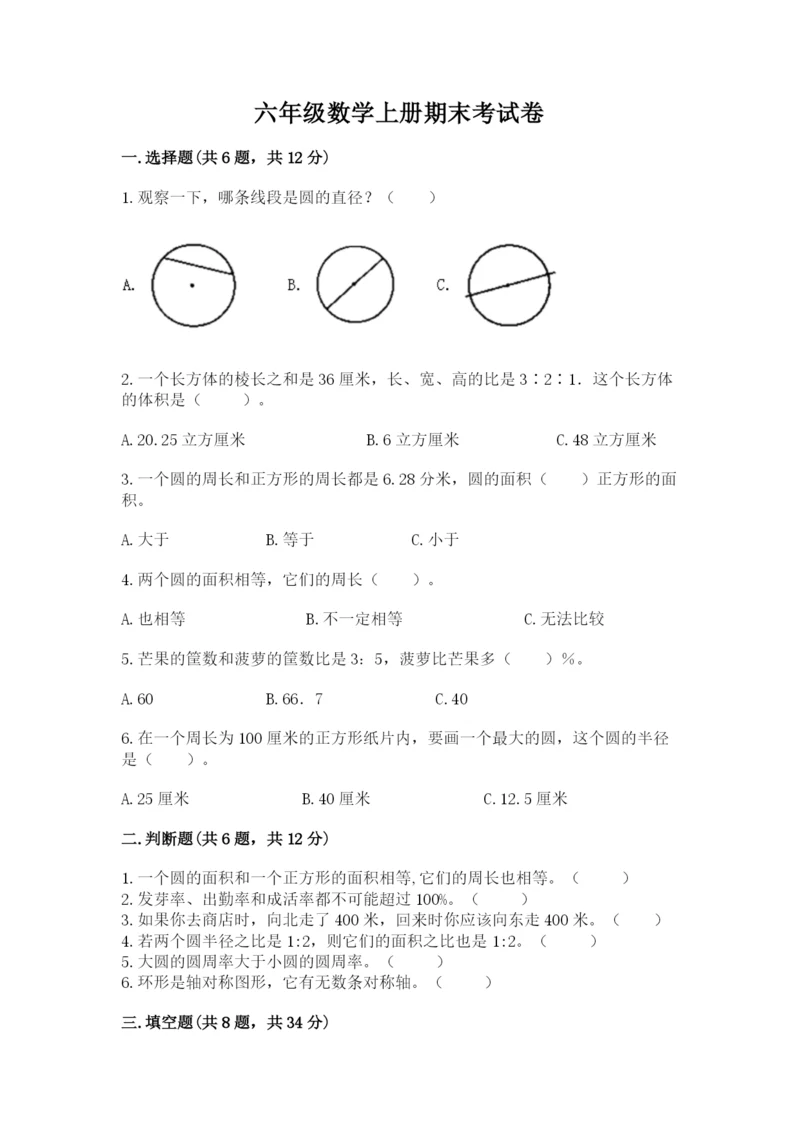 六年级数学上册期末考试卷

一.选择题(共6题，共12分)

1.观察一下，哪条线段是圆的直径？（　　）

A.　　B.　　C.

2.一个长方体的棱长之和是36厘米，长、宽、高的比是3∶2∶1．这个长方体的体积是（　　）。

A.20.25立方厘米　　B.6立方厘米　　C.48立方厘米

3.一个圆的周长和正方形的周长都是6.28分米，圆的面积（　　）正方形的面积。

A.大于　　B.等于　　C.小于

4.两个圆的面积相等，它们的周长（　　）。

A.也相等　　B.不一定相等　　C.无法比较

5.芒果的筐数和菠萝的筐数比是3：5，菠萝比芒果多（　　）%。

A.60　　B.66．7　　C.40

6.在一个周长为100厘米的正方形纸片内，要画一个最大的圆，这个圆的半径是（　　）。

A.25厘米　　B.40厘米　　C.12.5厘米

二.判断题(共6题，共12分)

1.一个圆的面积和一个正方形的面积相等,它们的周长也相等。（　　）
2.发芽率、出勤率和成活率都不可能超过100%。（　　）
3.如果你去商店时，向北走了400米，回来时你应该向东走400米。（　　）
4.若两个圆半径之比是1:2，则它们的面积之比也是1:2。（　　）
5.大圆的圆周率大于小圆的圆周率。（　　）
6.环形是轴对称图形，它有无数条对称轴。（　　）

三.填空题(共8题，共34分)